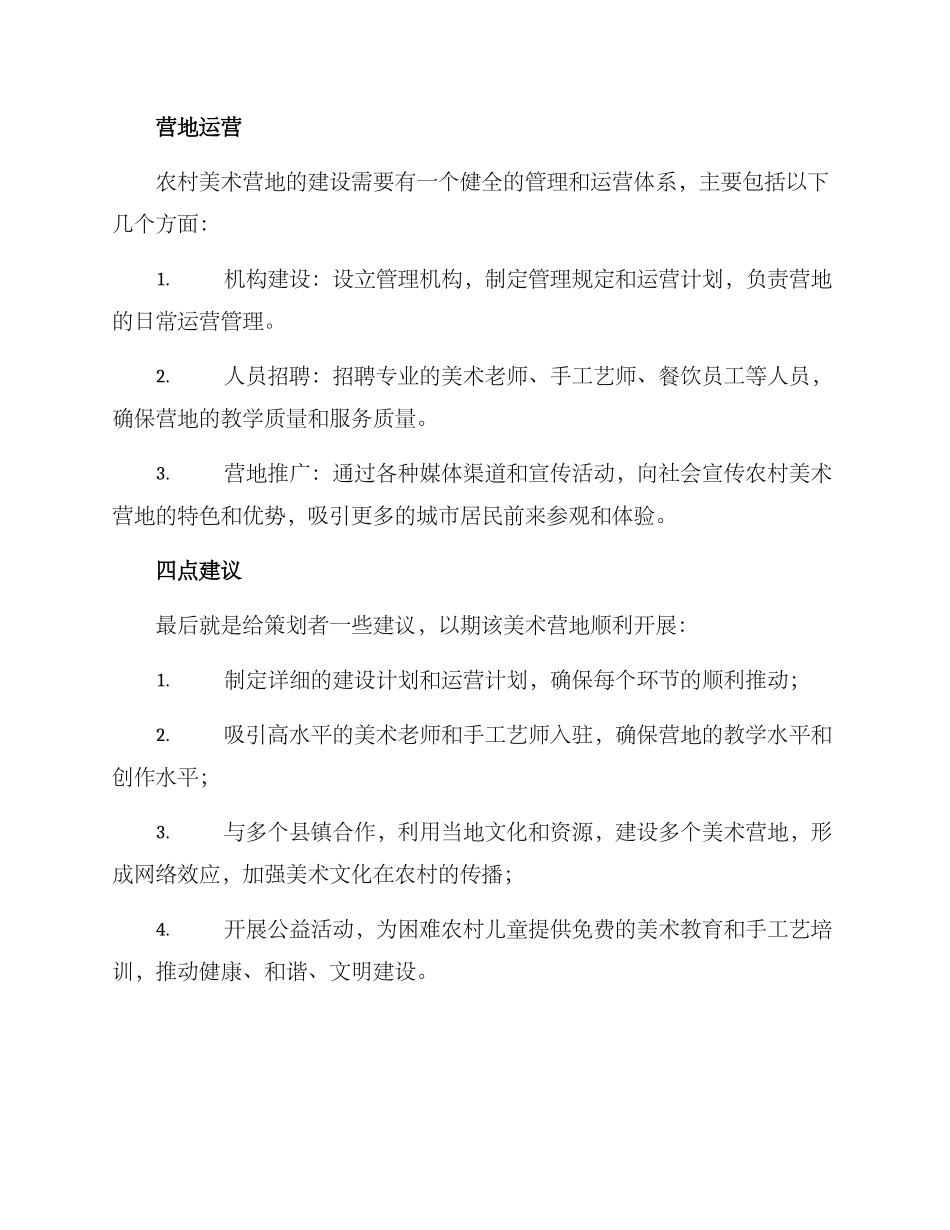 营地运营

农村美术营地的建设需要有一个健全的管理和运营体系，主要包括以下几个方面：

1. 机构建设：设立管理机构，制定管理规定和运营计划，负责营地的日常运营管理。

2. 人员招聘：招聘专业的美术老师、手工艺师、餐饮员工等人员，确保营地的教学质量和服务质量。

3. 营地推广：通过各种媒体渠道和宣传活动，向社会宣传农村美术营地的特色和优势，吸引更多的城市居民前来参观和体验。

四点建议

最后就是给策划者一些建议，以期该美术营地顺利开展：

1. 制定详细的建设计划和运营计划，确保每个环节的顺利推动；

2. 吸引高水平的美术老师和手工艺师入驻，确保营地的教学水平和创作水平；

3. 与多个县镇合作，利用当地文化和资源，建设多个美术营地，形成网络效应，加强美术文化在农村的传播；

4. 开展公益活动，为困难农村儿童提供免费的美术教育和手工艺培训，推动健康、和谐、文明建设。